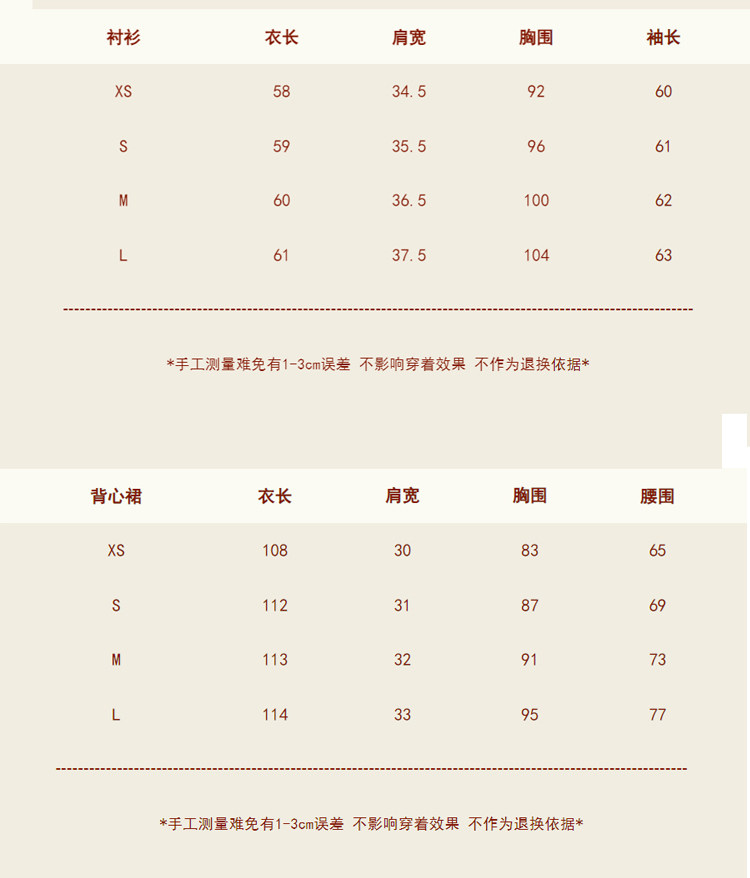 | 衬衫 | 衣长 | 肩宽 | 胸围 | 袖长 |
|---|---|---|---|---|
| XS | 58 | 34.5 | 92 | 60 |
| S | 59 | 35.5 | 96 | 61 |
| M | 60 | 36.5 | 100 | 62 |
| L | 61 | 37.5 | 104 | 63 |

*手工测量难免有1-3cm误差 不影响穿着效果 不作为退换依据*

| 背心裙 | 衣长 | 肩宽 | 胸围 | 腰围 |
|---|---|---|---|---|
| XS | 108 | 30 | 83 | 65 |
| S | 112 | 31 | 87 | 69 |
| M | 113 | 32 | 91 | 73 |
| L | 114 | 33 | 95 | 77 |

*手工测量难免有1-3cm误差 不影响穿着效果 不作为退换依据*